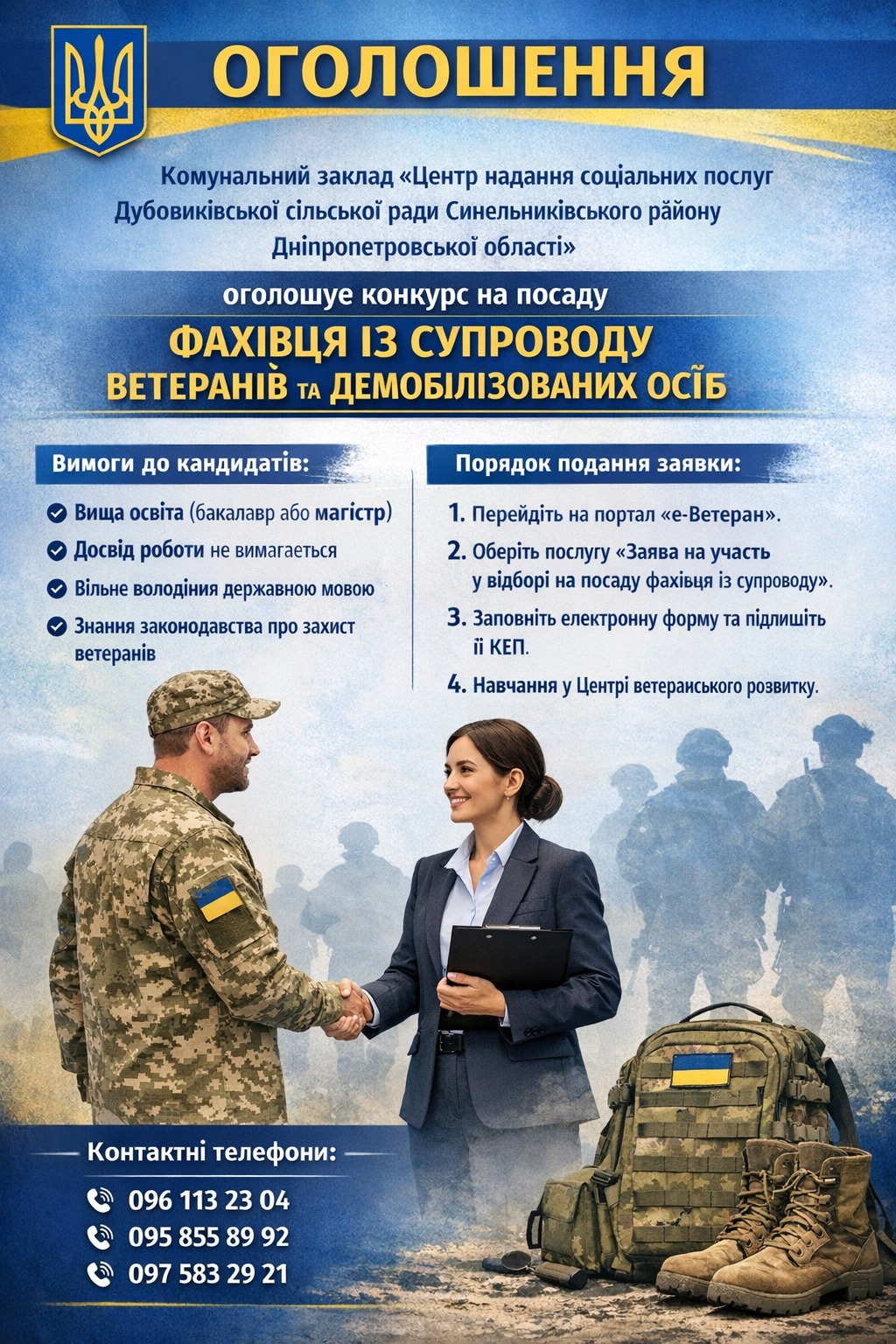 ОГОЛОШЕННЯ

Комунальний заклад «Центр надання соціальних послуг Дубовиківської сільської ради Синельниківського району Дніпропетровської області»

оголошує конкурс на посаду

ФАХІВЦЯ ІЗ СУПРОВОДУ ВЕТЕРАНІВ ТА ДЕМОБІЛІЗОВАНИХ ОСІБ

Вимоги до кандидатів:

Вища освіта (бакалавр або магістр)

Досвід роботи не вимагається

Вільне володіння державною мовою

Знання законодавства про захист ветеранів

Порядок подання заявки:

1. Перейдіть на портал «е-Ветеран».

2. Оберіть послугу «Заява на участь у відборі на посаду фахівця із супроводу».

3. Заповніть електронну форму та підлишіть її КЕП.

4. Навчання у Центрі ветераиського розвитку.

Контактні телефони:

096 113 23 04

095 855 89 92

097 583 29 21